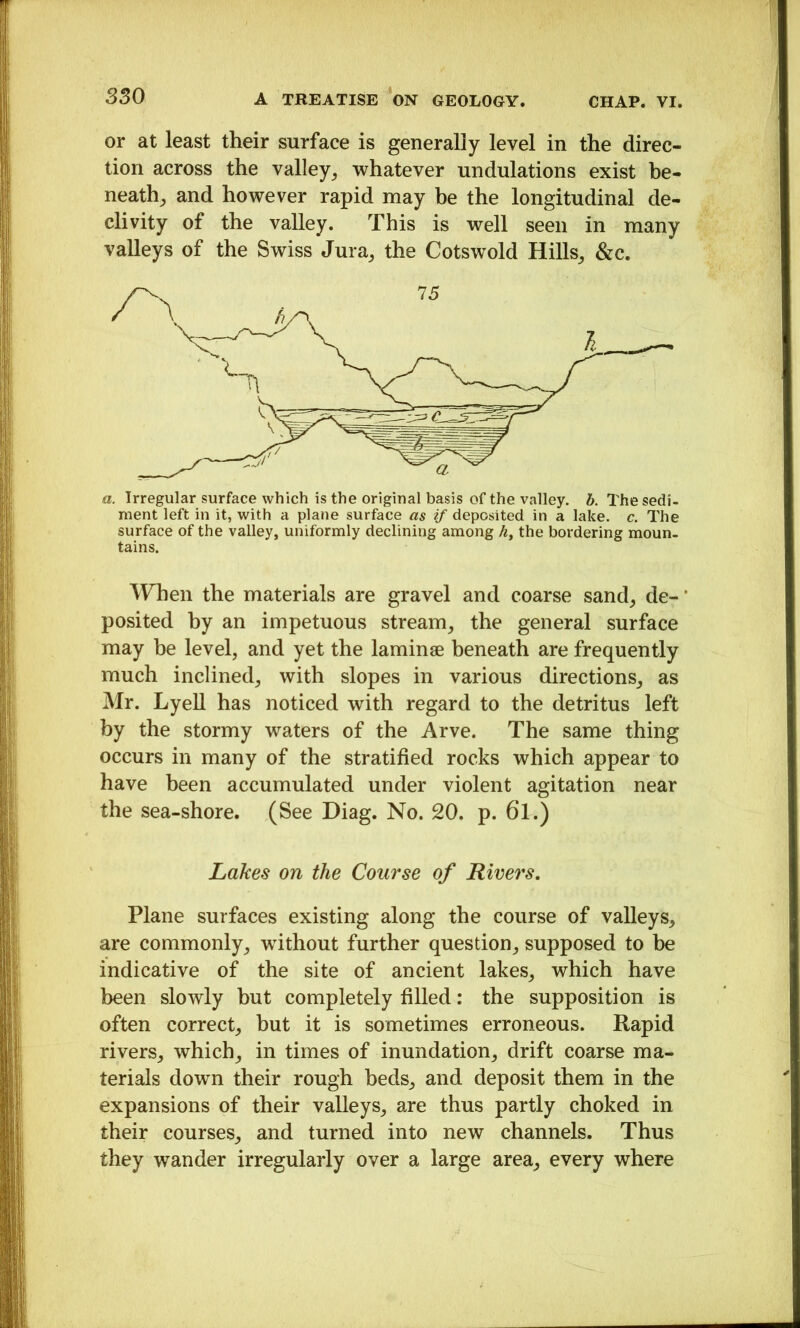 330 A TREATISE ON GEOLOGY. CHAP. VI.

or at least their surface is generally level in the direction across the valley, whatever undulations exist beneath, and however rapid may be the longitudinal declivity of the valley. This is well seen in many valleys of the Swiss Jura, the Cotswold Hills, &c.

75

h h c b a

a. Irregular surface which is the original basis of the valley. b. The sediment left in it, with a plane surface as if deposited in a lake. c. The surface of the valley, uniformly declining among h, the bordering mountains.

When the materials are gravel and coarse sand, deposited by an impetuous stream, the general surface may be level, and yet the laminæ beneath are frequently much inclined, with slopes in various directions, as Mr. Lyell has noticed with regard to the detritus left by the stormy waters of the Arve. The same thing occurs in many of the stratified rocks which appear to have been accumulated under violent agitation near the sea-shore. (See Diag. No. 20. p. 61.)

Lakes on the Course of Rivers.

Plane surfaces existing along the course of valleys, are commonly, without further question, supposed to be indicative of the site of ancient lakes, which have been slowly but completely filled: the supposition is often correct, but it is sometimes erroneous. Rapid rivers, which, in times of inundation, drift coarse materials down their rough beds, and deposit them in the expansions of their valleys, are thus partly choked in their courses, and turned into new channels. Thus they wander irregularly over a large area, every where